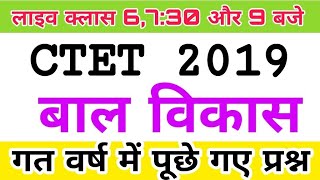 लाइव क्लास 6,7:30 और 9 बजे

CTET 2019

बाल विकास

गत वर्ष में पूछे गए प्रश्न